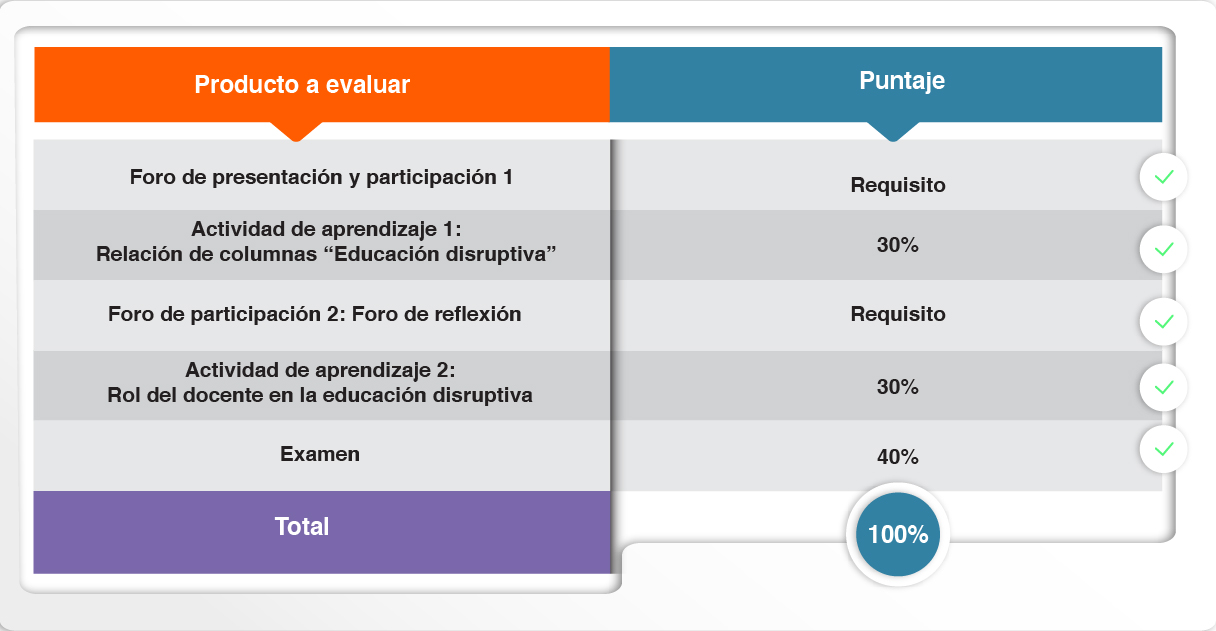 | Producto a evaluar | Puntaje |
|---|---|
| Foro de presentación y participación 1 | Requisito |
| Actividad de aprendizaje 1: Relación de columnas “Educación disruptiva” | 30% |
| Foro de participación 2: Foro de reflexión | Requisito |
| Actividad de aprendizaje 2: Rol del docente en la educación disruptiva | 30% |
| Examen | 40% |
| Total | 100% |